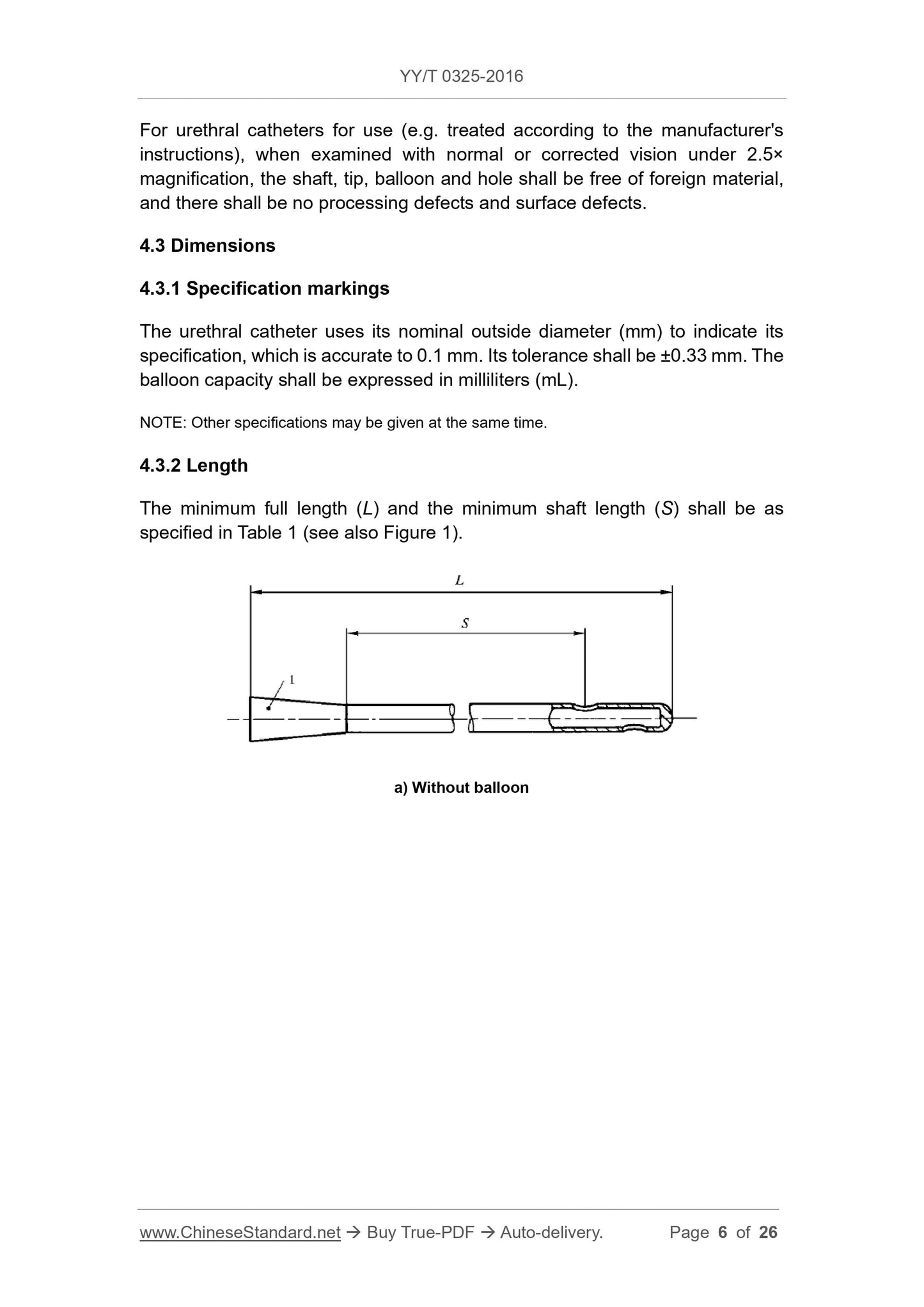 YY/T 0325-2016

For urethral catheters for use (e.g. treated according to the manufacturer's instructions), when examined with normal or corrected vision under 2.5× magnification, the shaft, tip, balloon and hole shall be free of foreign material, and there shall be no processing defects and surface defects.

4.3 Dimensions

4.3.1 Specification markings

The urethral catheter uses its nominal outside diameter (mm) to indicate its specification, which is accurate to 0.1 mm. Its tolerance shall be ±0.33 mm. The balloon capacity shall be expressed in milliliters (mL).

NOTE: Other specifications may be given at the same time.

4.3.2 Length

The minimum full length (L) and the minimum shaft length (S) shall be as specified in Table 1 (see also Figure 1).

L

S

1

a) Without balloon

www.ChineseStandard.net → Buy True-PDF → Auto-delivery. Page 6 of 26